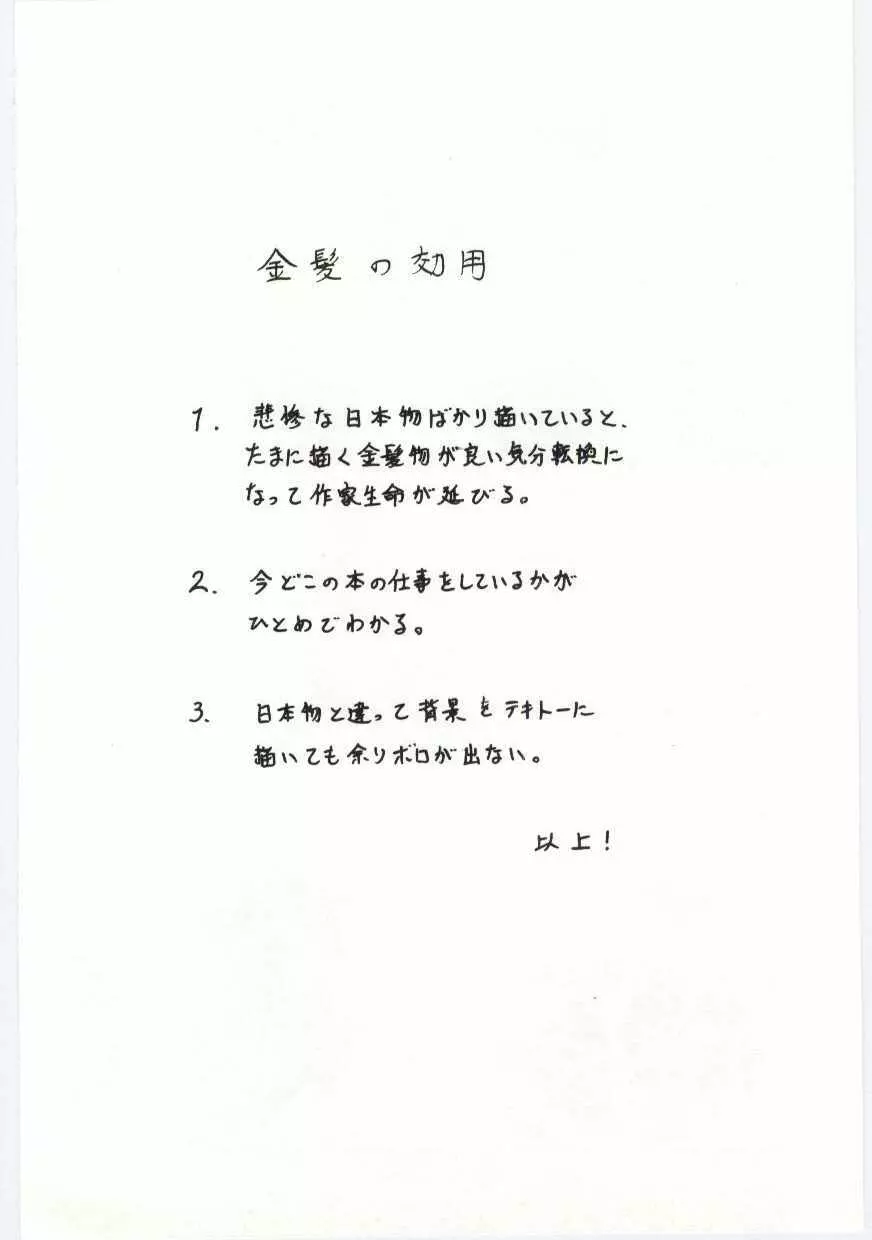 金髪の効用

1. 悲惨な日本物ばかり描いていると、たまに描く金髪物が良い気分転換になって作家生命が延びる。

2. 今どこの本の仕事をしているかがひとめでわかる。

3. 日本物と違って背景をテキトーに描いても余りボロが出ない。

以上！